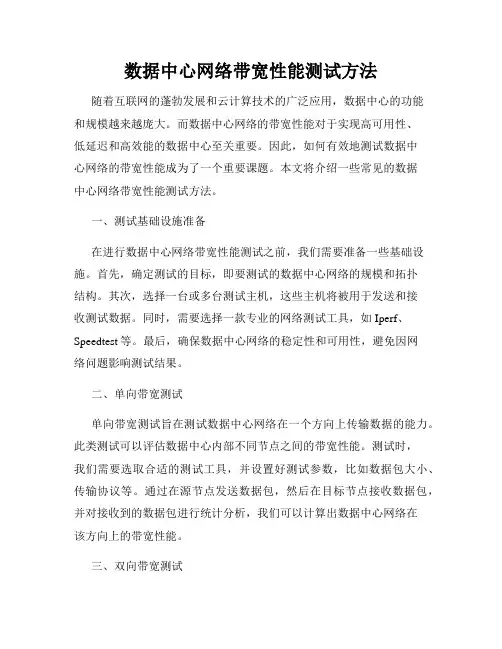 数据中心网络带宽性能测试方法

随着互联网的蓬勃发展和云计算技术的广泛应用，数据中心的功能和规模越来越庞大。而数据中心网络的带宽性能对于实现高可用性、低延迟和高效能的数据中心至关重要。因此，如何有效地测试数据中心网络的带宽性能成为了一个重要课题。本文将介绍一些常见的数据中心网络带宽性能测试方法。

一、测试基础设施准备

在进行数据中心网络带宽性能测试之前，我们需要准备一些基础设施。首先，确定测试的目标，即要测试的数据中心网络的规模和拓扑结构。其次，选择一台或多台测试主机，这些主机将被用于发送和接收测试数据。同时，需要选择一款专业的网络测试工具，如 Iperf、Speedtest 等。最后，确保数据中心网络的稳定性和可用性，避免因网络问题影响测试结果。

二、单向带宽测试

单向带宽测试旨在测试数据中心网络在一个方向上传输数据的能力。此类测试可以评估数据中心内部不同节点之间的带宽性能。测试时，我们需要选取合适的测试工具，并设置好测试参数，比如数据包大小、传输协议等。通过在源节点发送数据包，然后在目标节点接收数据包，并对接收到的数据包进行统计分析，我们可以计算出数据中心网络在该方向上的带宽性能。

三、双向带宽测试